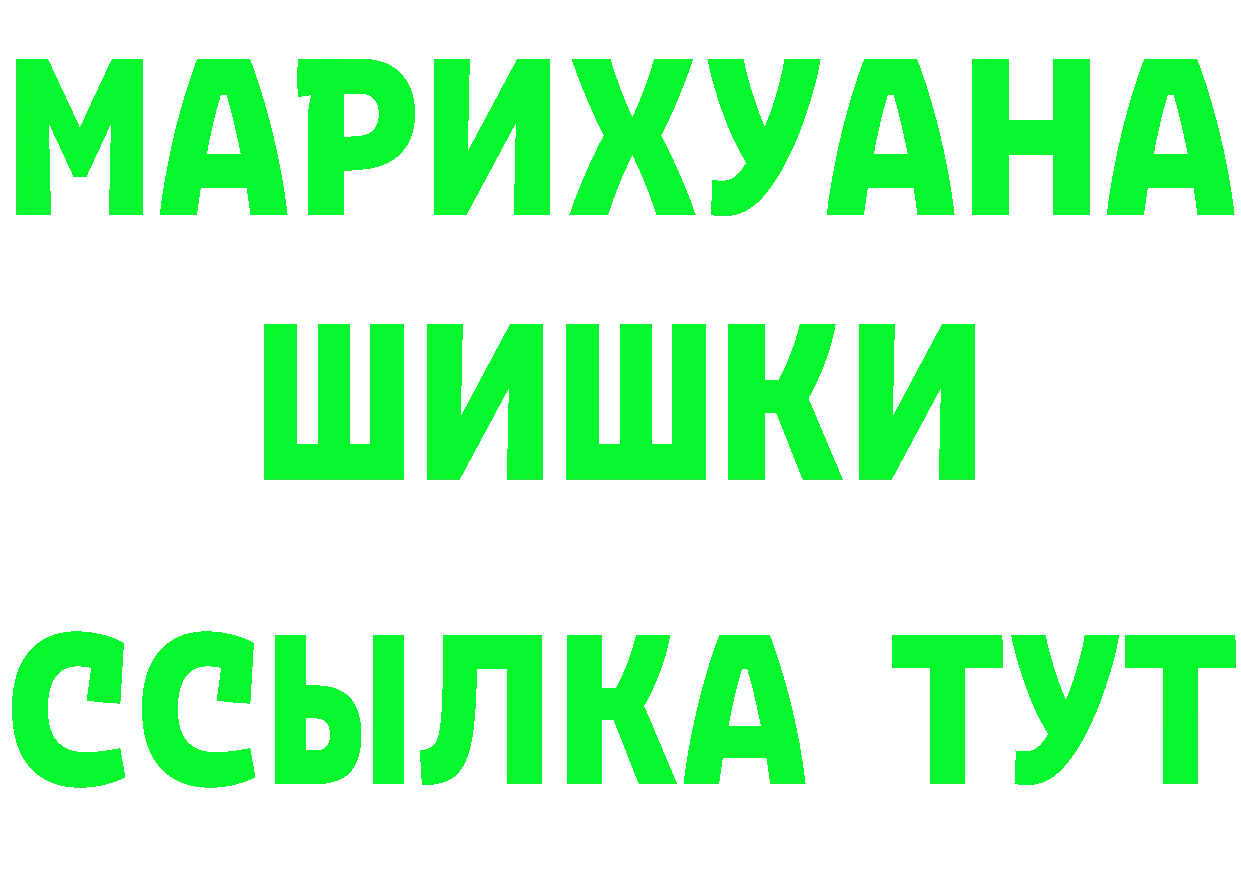 МАРИХУАНА
ШИШКИ
ССЫЛКА ТУТ